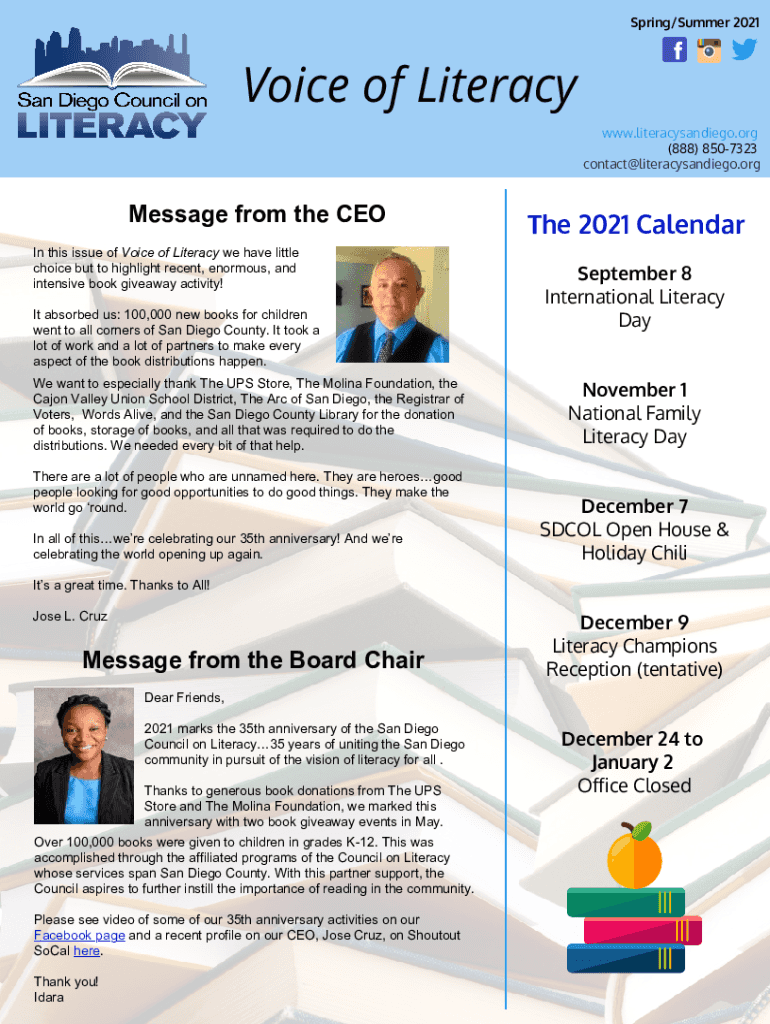 San Diego Council on LITERACY

Voice of Literacy

Spring/Summer 2021

www.literacysandiego.org
(888) 850-7323
contact@literacysandiego.org

Message from the CEO

In this issue of Voice of Literacy we have little choice but to highlight recent, enormous, and intensive book giveaway activity!

It absorbed us: 100,000 new books for children went to all corners of San Diego County. It took a lot of work and a lot of partners to make every aspect of the book distributions happen.

We want to especially thank The UPS Store, The Molina Foundation, the Cajon Valley Union School District, The Arc of San Diego, the Registrar of Voters, Words Alive, and the San Diego County Library for the donation of books, storage of books, and all that was required to do the distributions. We needed every bit of that help.

There are a lot of people who are unnamed here. They are heroes…good people looking for good opportunities to do good things. They make the world go 'round.

In all of this…we're celebrating our 35th anniversary! And we're celebrating the world opening up again.

It's a great time. Thanks to All!

Jose L. Cruz

Message from the Board Chair

Dear Friends,

2021 marks the 35th anniversary of the San Diego Council on Literacy…35 years of uniting the San Diego community in pursuit of the vision of literacy for all .

Thanks to generous book donations from The UPS Store and The Molina Foundation, we marked this anniversary with two book giveaway events in May. Over 100,000 books were given to children in grades K-12. This was accomplished through the affiliated programs of the Council on Literacy whose services span San Diego County. With this partner support, the Council aspires to further instill the importance of reading in the community.

Please see video of some of our 35th anniversary activities on our Facebook page and a recent profile on our CEO, Jose Cruz, on Shoutout SoCal here.

Thank you!
Idara

The 2021 Calendar

September 8
International Literacy Day

November 1
National Family Literacy Day

December 7
SDCOL Open House & Holiday Chili

December 9
Literacy Champions Reception (tentative)

December 24 to January 2
Office Closed